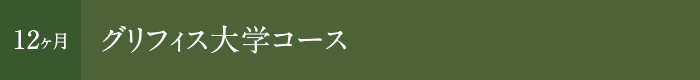 12ヶ月

グリフィス大学コース